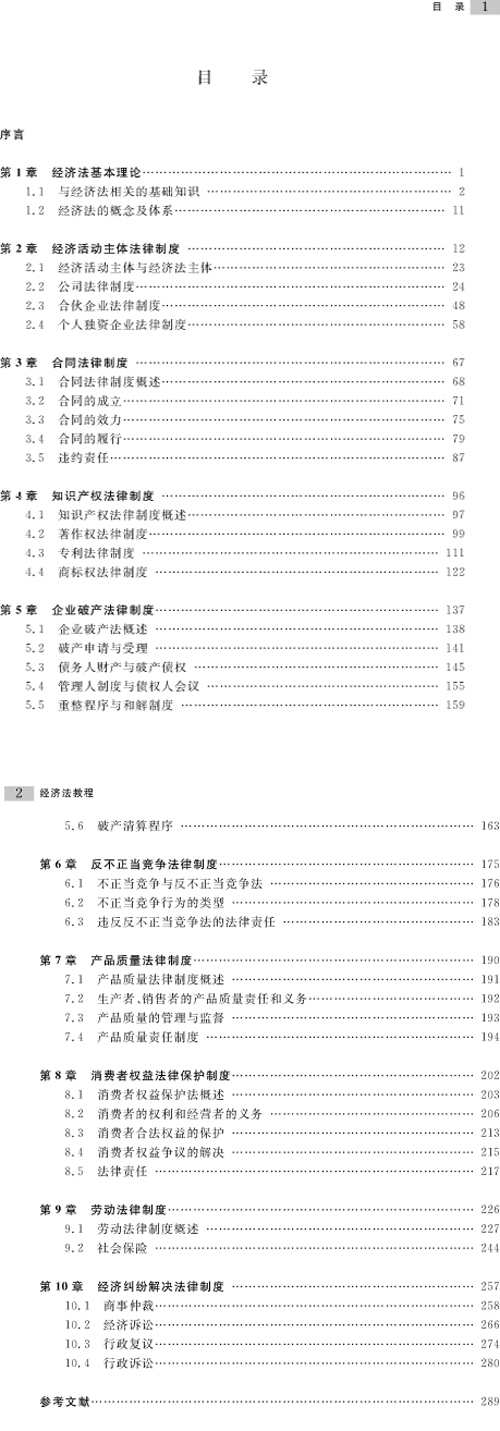 目 录 1

目 录

序言

第1章 经济法基本理论 …… 1
1.1 与经济法相关的基础知识 …… 2
1.2 经济法的概念及体系 …… 11

第2章 经济活动主体法律制度 …… 12
2.1 经济活动主体与经济法主体 …… 23
2.2 公司法律制度 …… 24
2.3 合伙企业法律制度 …… 48
2.4 个人独资企业法律制度 …… 58

第3章 合同法律制度 …… 67
3.1 合同法律制度概述 …… 68
3.2 合同的成立 …… 71
3.3 合同的效力 …… 75
3.4 合同的履行 …… 79
3.5 违约责任 …… 87

第4章 知识产权法律制度 …… 96
4.1 知识产权法律制度概述 …… 97
4.2 著作权法律制度 …… 99
4.3 专利法律制度 …… 111
4.4 商标权法律制度 …… 122

第5章 企业破产法律制度 …… 137
5.1 企业破产法概述 …… 138
5.2 破产申请与受理 …… 141
5.3 债务人财产与破产债权 …… 145
5.4 管理人制度与债权人会议 …… 155
5.5 重整程序与和解制度 …… 159

2 经济法教程

5.6 破产清算程序 …… 163

第6章 反不正当竞争法律制度 …… 175
6.1 不正当竞争与反不正当竞争法 …… 176
6.2 不正当竞争行为的类型 …… 178
6.3 违反反不正当竞争法的法律责任 …… 183

第7章 产品质量法律制度 …… 190
7.1 产品质量法律制度概述 …… 191
7.2 生产者、销售者的产品质量责任和义务 …… 192
7.3 产品质量的管理与监督 …… 193
7.4 产品质量责任制度 …… 194

第8章 消费者权益法律保护制度 …… 202
8.1 消费者权益保护法概述 …… 203
8.2 消费者的权利和经营者的义务 …… 206
8.3 消费者合法权益的保护 …… 213
8.4 消费者权益争议的解决 …… 215
8.5 法律责任 …… 217

第9章 劳动法律制度 …… 226
9.1 劳动法律制度概述 …… 227
9.2 社会保险 …… 244

第10章 经济纠纷解决法律制度 …… 257
10.1 商事仲裁 …… 258
10.2 经济诉讼 …… 266
10.3 行政复议 …… 274
10.4 行政诉讼 …… 280

参考文献 …… 289